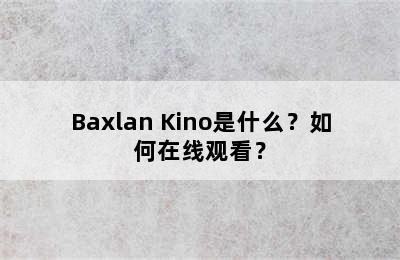 Baxlan Kino是什么？如何在线观看？